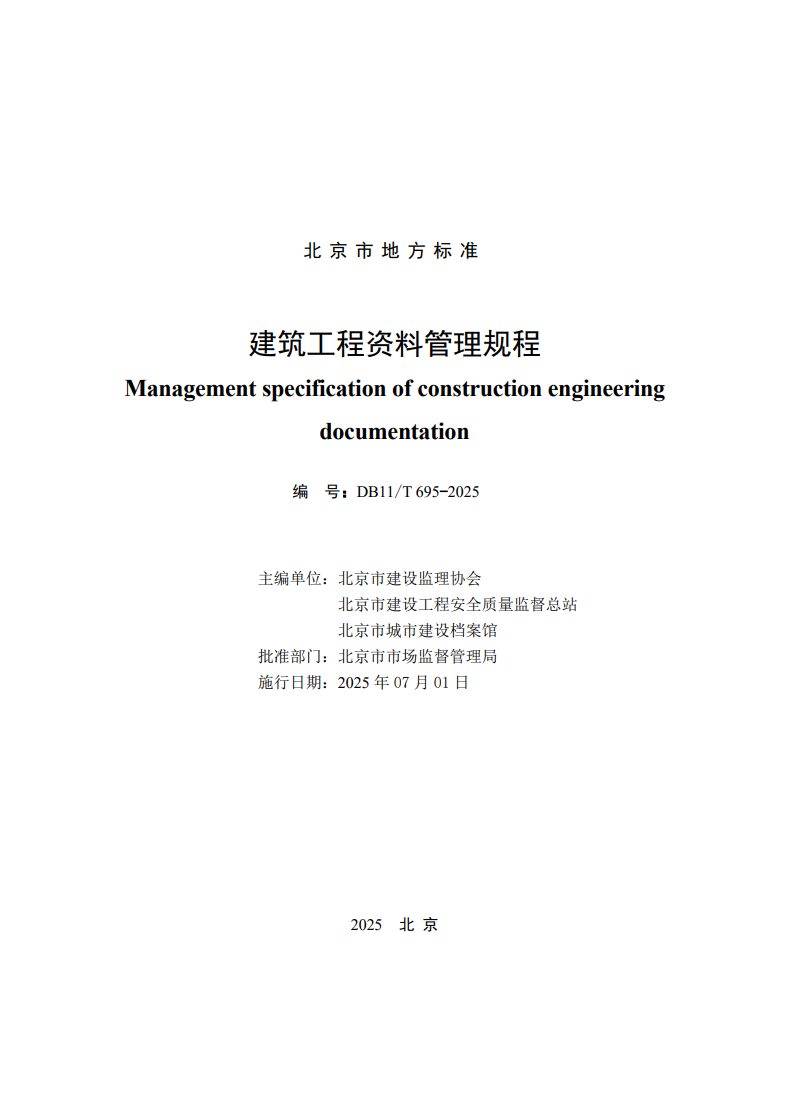 北京市地方标准

建筑工程资料管理规程

Management specification of construction engineering documentation

编 号：DB11/T 695-2025

主编单位：北京市建设监理协会
北京市建设工程安全质量监督总站
北京市城市建设档案馆
批准部门：北京市市场监督管理局
施行日期：2025 年 07 月 01 日

2025 北京